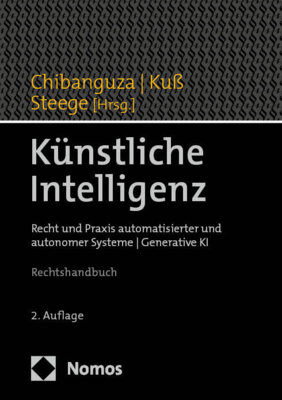 Chibanguza | Kuß
Steege [Hrsg.]

Künstliche Intelligenz

Recht und Praxis automatisierter und autonomer Systeme | Generative KI

Rechtshandbuch

2. Auflage

Nomos